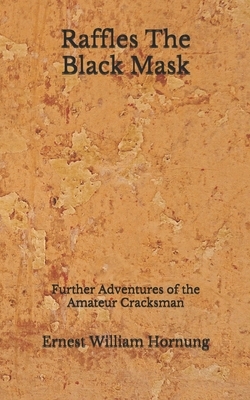 Raffles The Black Mask

Further Adventures of the Amateur Cracksman

Ernest William Hornung